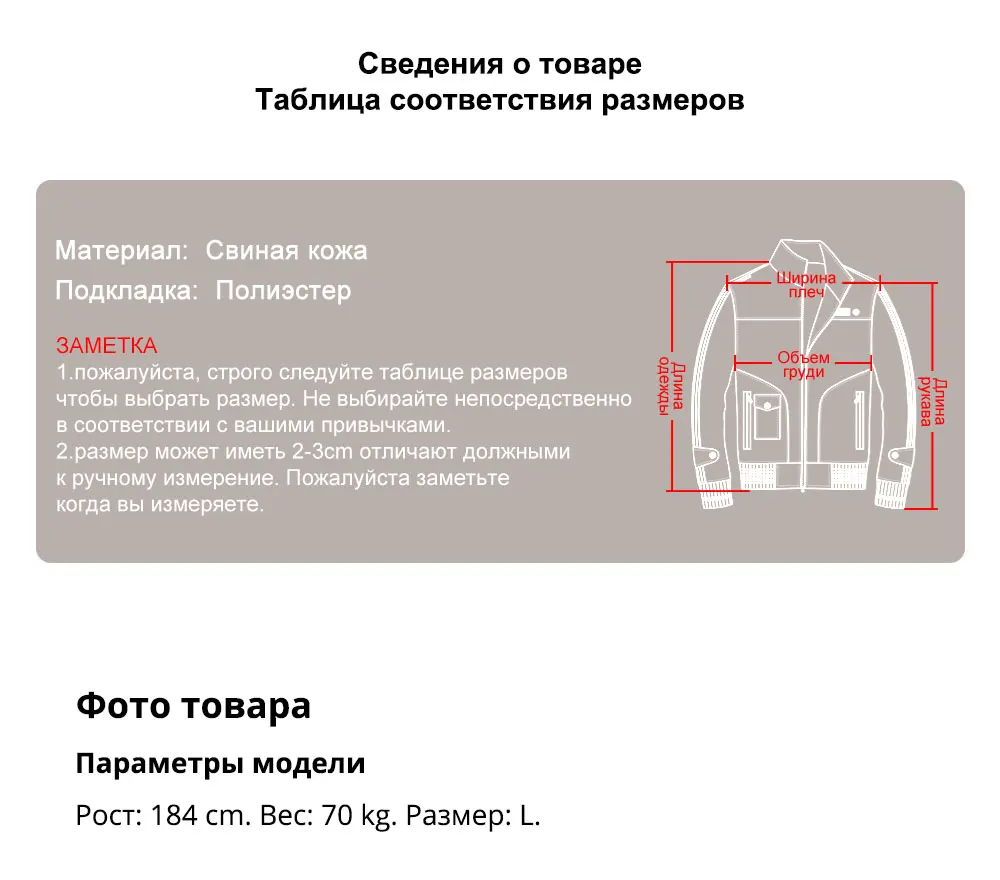 Сведения о товаре
Таблица соответствия размеров

Материал: Свиная кожа
Подкладка: Полиэстер

ЗАМЕТКА
1.пожалуйста, строго следуйте таблице размеров чтобы выбрать размер. Не выбирайте непосредственно в соответствии с вашими привычками.
2.размер может иметь 2-3cm отличают должными к ручному измерение. Пожалуйста заметьте когда вы измеряете.

Ширина плеч
Объем груди
Длина одежды
Длина рукава

Фото товара

Параметры модели

Рост: 184 cm. Вес: 70 kg. Размер: L.